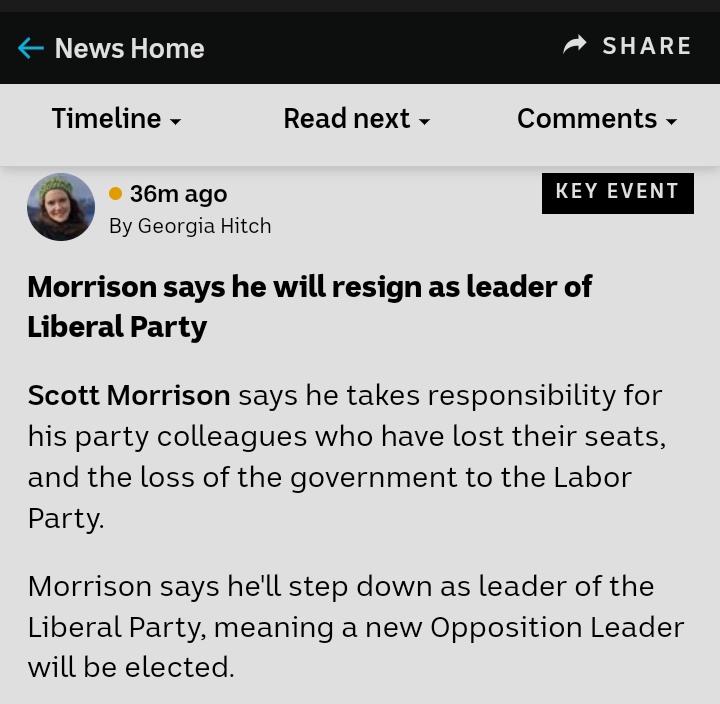 News Home

SHARE

Timeline

Read next

Comments

36m ago

By Georgia Hitch

KEY EVENT

Morrison says he will resign as leader of Liberal Party

Scott Morrison says he takes responsibility for his party colleagues who have lost their seats, and the loss of the government to the Labor Party.

Morrison says he'll step down as leader of the Liberal Party, meaning a new Opposition Leader will be elected.